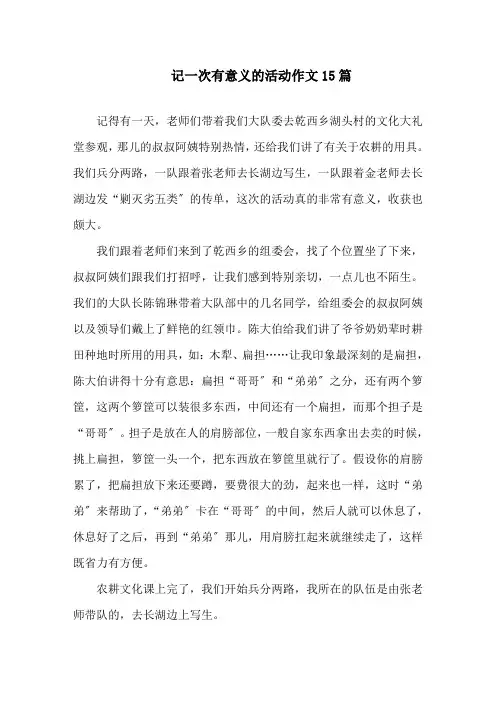 记一次有意义的活动作文15篇

记得有一天，老师们带着我们大队委去乾西乡湖头村的文化大礼堂参观，那儿的叔叔阿姨特别热情，还给我们讲了有关于农耕的用具。我们兵分两路，一队跟着张老师去长湖边写生，一队跟着金老师去长湖边发“剿灭劣五类”的传单，这次的活动真的非常有意义，收获也颇大。

我们跟着老师们来到了乾西乡的组委会，找了个位置坐了下来，叔叔阿姨们跟我们打招呼，让我们感到特别亲切，一点儿也不陌生。我们的大队长陈锦琳带着大队部中的几名同学，给组委会的叔叔阿姨以及领导们戴上了鲜艳的红领巾。陈大伯给我们讲了爷爷奶奶辈时耕田种地时所用的用具，如：木犁、扁担……让我印象最深刻的是扁担，陈大伯讲得十分有意思：扁担“哥哥”和“弟弟”之分，还有两个箩筐，这两个箩筐可以装很多东西，中间还有一个扁担，而那个担子是“哥哥”。担子是放在人的肩膀部位，一般自家东西拿出去卖的时候，挑上扁担，箩筐一头一个，把东西放在箩筐里就行了。假设你的肩膀累了，把扁担放下来还要蹲，要费很大的劲，起来也一样，这时“弟弟”来帮助了，“弟弟”卡在“哥哥”的中间，然后人就可以休息了，休息好了之后，再到“弟弟”那儿，用肩膀扛起来就继续走了，这样既省力有方便。

农耕文化课上完了，我们开始兵分两路，我所在的队伍是由张老师带队的，去长湖边上写生。